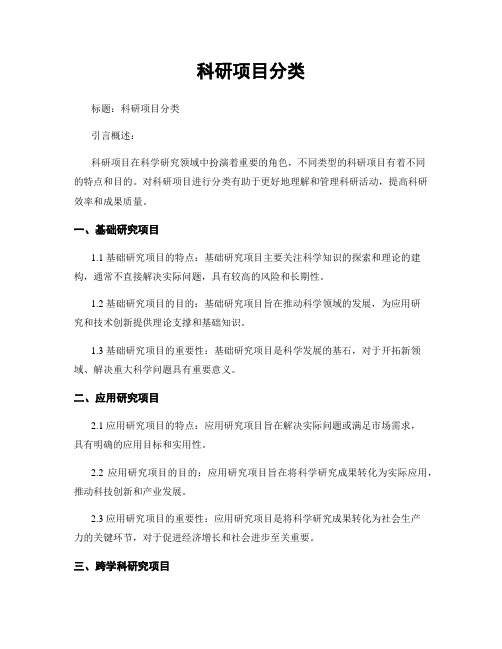 科研项目分类

标题：科研项目分类

引言概述：

科研项目在科学研究领域中扮演着重要的角色，不同类型的科研项目有着不同的特点和目的。对科研项目进行分类有助于更好地理解和管理科研活动，提高科研效率和成果质量。

一、基础研究项目

1.1 基础研究项目的特点：基础研究项目主要关注科学知识的探索和理论的建构，通常不直接解决实际问题，具有较高的风险和长期性。

1.2 基础研究项目的目的：基础研究项目旨在推动科学领域的发展，为应用研究和技术创新提供理论支撑和基础知识。

1.3 基础研究项目的重要性：基础研究项目是科学发展的基石，对于开拓新领域、解决重大科学问题具有重要意义。

二、应用研究项目

2.1 应用研究项目的特点：应用研究项目旨在解决实际问题或满足市场需求，具有明确的应用目标和实用性。

2.2 应用研究项目的目的：应用研究项目旨在将科学研究成果转化为实际应用，推动科技创新和产业发展。

2.3 应用研究项目的重要性：应用研究项目是将科学研究成果转化为社会生产力的关键环节，对于促进经济增长和社会进步至关重要。

三、跨学科研究项目